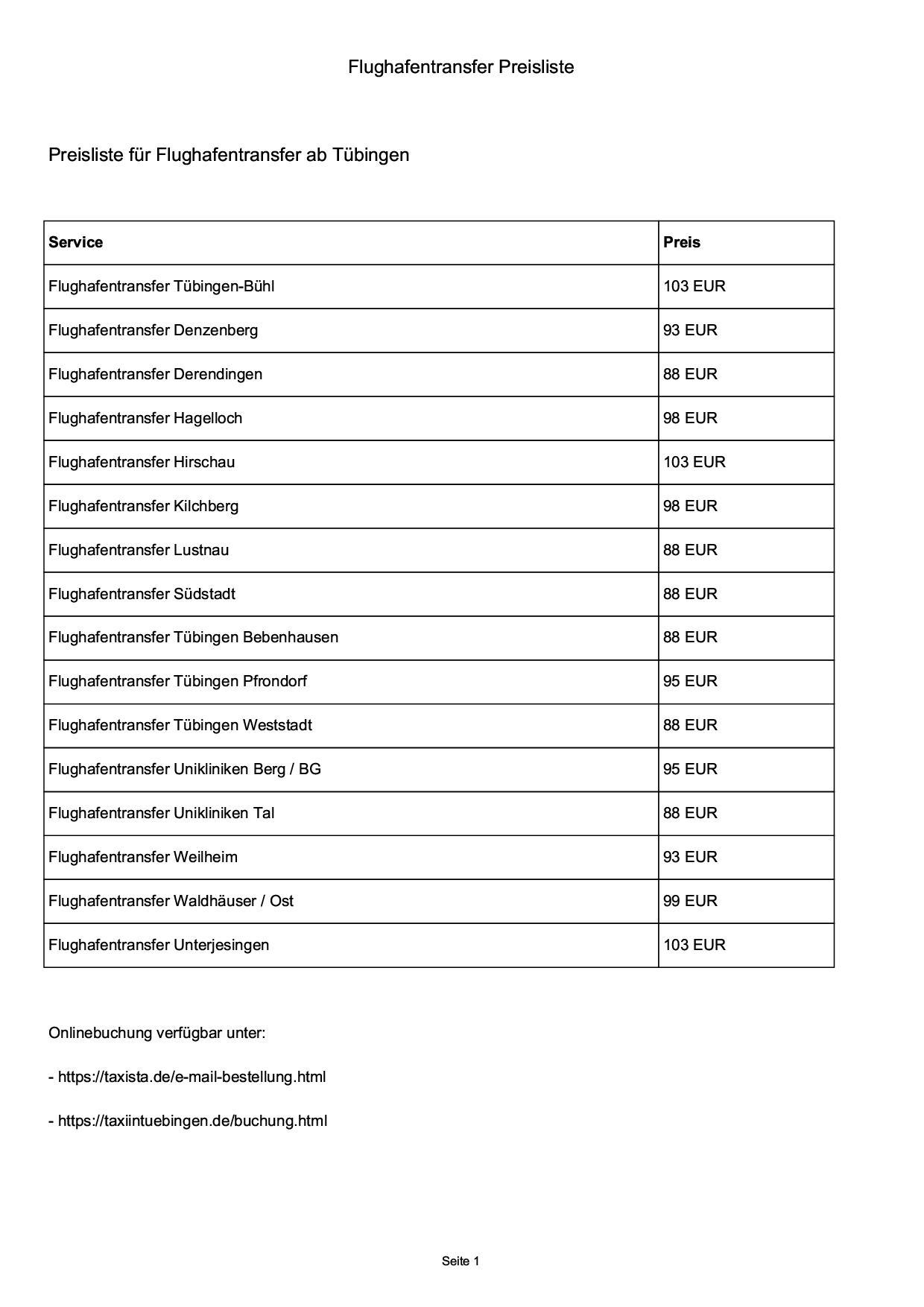 Flughafentransfer Preisliste

Preisliste für Flughafentransfer ab Tübingen

| Service | Preis |
|---|---|
| Flughafentransfer Tübingen-Bühl | 103 EUR |
| Flughafentransfer Denzenberg | 93 EUR |
| Flughafentransfer Derendingen | 88 EUR |
| Flughafentransfer Hagelloch | 98 EUR |
| Flughafentransfer Hirschau | 103 EUR |
| Flughafentransfer Kilchberg | 98 EUR |
| Flughafentransfer Lustnau | 88 EUR |
| Flughafentransfer Südstadt | 88 EUR |
| Flughafentransfer Tübingen Bebenhausen | 88 EUR |
| Flughafentransfer Tübingen Pfrondorf | 95 EUR |
| Flughafentransfer Tübingen Weststadt | 88 EUR |
| Flughafentransfer Unikliniken Berg / BG | 95 EUR |
| Flughafentransfer Unikliniken Tal | 88 EUR |
| Flughafentransfer Weilheim | 93 EUR |
| Flughafentransfer Waldhäuser / Ost | 99 EUR |
| Flughafentransfer Unterjesingen | 103 EUR |

Onlinebuchung verfügbar unter:

- https://taxista.de/e-mail-bestellung.html

- https://taxiintuebingen.de/buchung.html

Seite 1